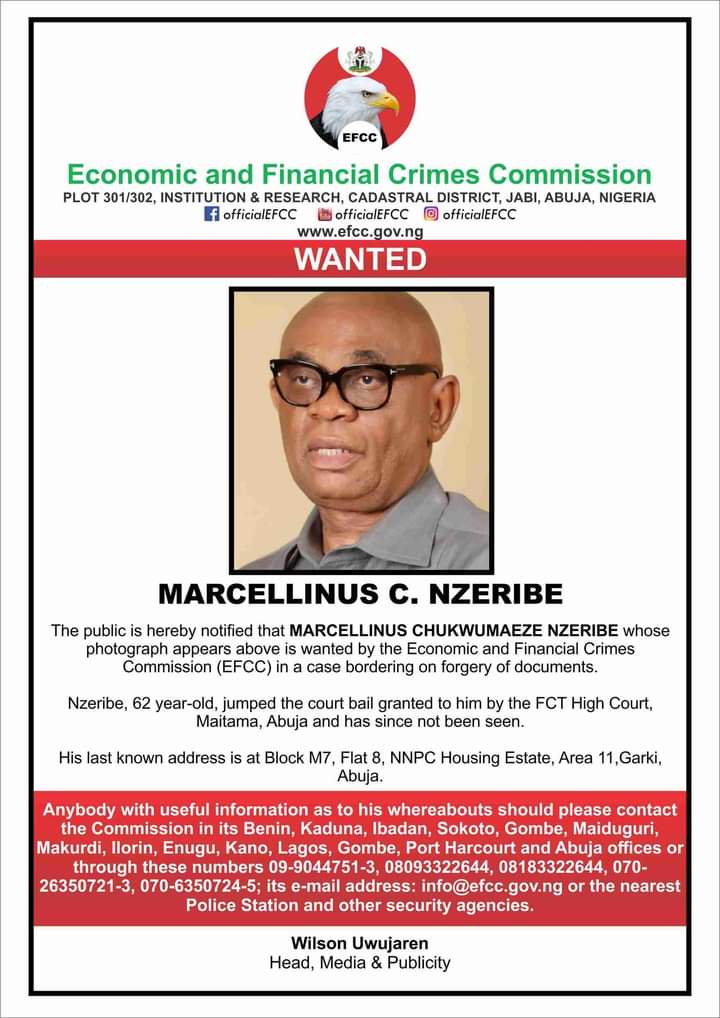 EFCC

Economic and Financial Crimes Commission

PLOT 301/302, INSTITUTION & RESEARCH, CADASTRAL DISTRICT, JABI, ABUJA, NIGERIA

officialEFCC officialEFCC officialEFCC

www.efcc.gov.ng

WANTED

MARCELLINUS C. NZERIBE

The public is hereby notified that MARCELLINUS CHUKWUMAEZE NZERIBE whose photograph appears above is wanted by the Economic and Financial Crimes Commission (EFCC) in a case bordering on forgery of documents.

Nzeribe, 62 year-old, jumped the court bail granted to him by the FCT High Court, Maitama, Abuja and has since not been seen.

His last known address is at Block M7, Flat 8, NNPC Housing Estate, Area 11,Garki, Abuja.

Anybody with useful information as to his whereabouts should please contact the Commission in its Benin, Kaduna, Ibadan, Sokoto, Gombe, Maiduguri, Makurdi, Ilorin, Enugu, Kano, Lagos, Gombe, Port Harcourt and Abuja offices or through these numbers 09-9044751-3, 08093322644, 08183322644, 070-26350721-3, 070-6350724-5; its e-mail address: info@efcc.gov.ng or the nearest Police Station and other security agencies.

Wilson Uwujaren
Head, Media & Publicity